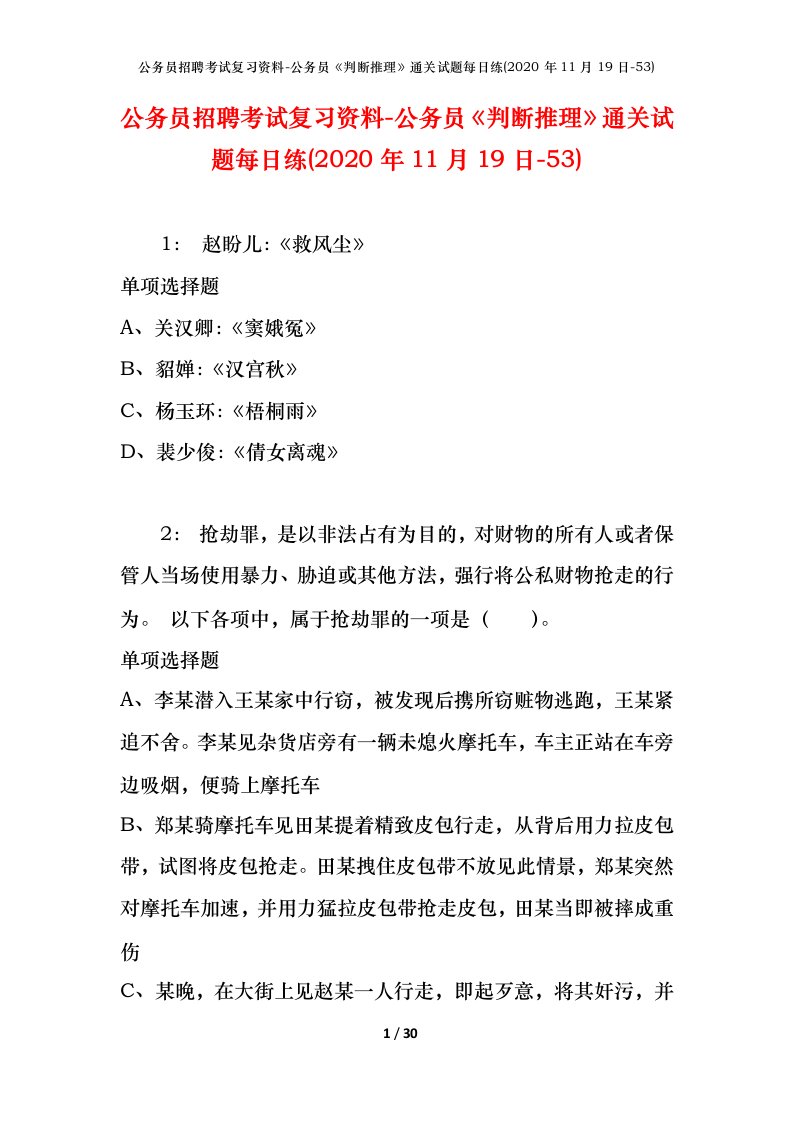 公务员招聘考试复习资料-公务员《判断推理》通关试题每日练(2020 年 11 月 19 日-53)

公务员招聘考试复习资料-公务员《判断推理》通关试题每日练(2020 年 11 月 19 日-53)

1： 赵盼儿:《救风尘》

单项选择题

A、关汉卿:《窦娥冤》

B、貂婵:《汉宫秋》

C、杨玉环:《梧桐雨》

D、裴少俊:《倩女离魂》

2： 抢劫罪，是以非法占有为目的，对财物的所有人或者保管人当场使用暴力、胁迫或其他方法，强行将公私财物抢走的行为。 以下各项中，属于抢劫罪的一项是（ ）。

单项选择题

A、李某潜入王某家中行窃，被发现后携所窃赃物逃跑，王某紧追不舍。李某见杂货店旁有一辆未熄火摩托车，车主正站在车旁边吸烟，便骑上摩托车

B、郑某骑摩托车见田某提着精致皮包行走，从背后用力拉皮包带，试图将皮包抢走。田某拽住皮包带不放见此情景，郑某突然对摩托车加速，并用力猛拉皮包带抢走皮包，田某当即被摔成重伤

C、某晚，在大街上见赵某一人行走，即起歹意，将其奸污，并

1 / 30